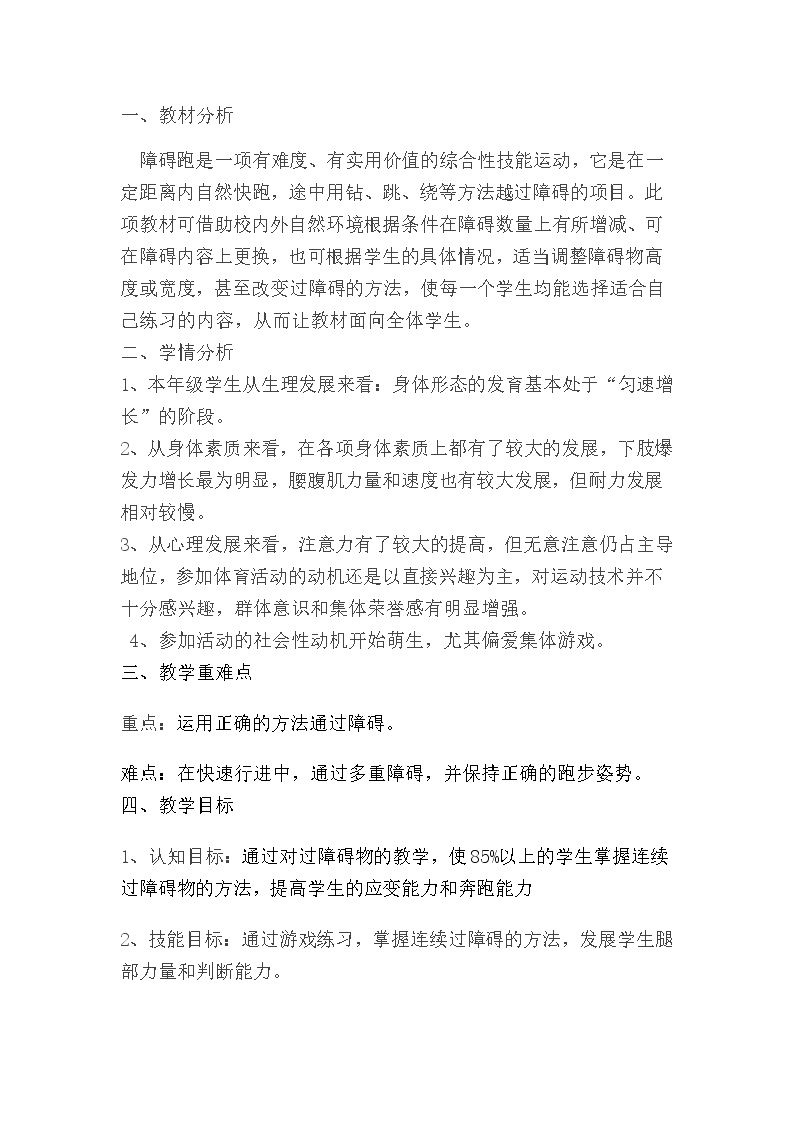 一、教材分析

障碍跑是一项有难度、有实用价值的综合性技能运动，它是在一定距离内自然快跑，途中用钻、跳、绕等方法越过障碍的项目。此项教材可借助校内外自然环境根据条件在障碍数量上有所增减、可在障碍内容上更换，也可根据学生的具体情况，适当调整障碍物高度或宽度，甚至改变过障碍的方法，使每一个学生均能选择适合自己练习的内容，从而让教材面向全体学生。

二、学情分析

1、本年级学生从生理发展来看：身体形态的发育基本处于“匀速增长”的阶段。

2、从身体素质来看，在各项身体素质上都有了较大的发展，下肢爆发力增长最为明显，腰腹肌力量和速度也有较大发展，但耐力发展相对较慢。

3、从心理发展来看，注意力有了较大的提高，但无意注意仍占主导地位，参加体育活动的动机还是以直接兴趣为主，对运动技术并不十分感兴趣，群体意识和集体荣誉感有明显增强。

4、参加活动的社会性动机开始萌生，尤其偏爱集体游戏。

三、教学重难点

重点：运用正确的方法通过障碍。

难点：在快速行进中，通过多重障碍，并保持正确的跑步姿势。

四、教学目标

1、认知目标：通过对过障碍物的教学，使85%以上的学生掌握连续过障碍物的方法，提高学生的应变能力和奔跑能力

2、技能目标：通过游戏练习，掌握连续过障碍的方法，发展学生腿部力量和判断能力。